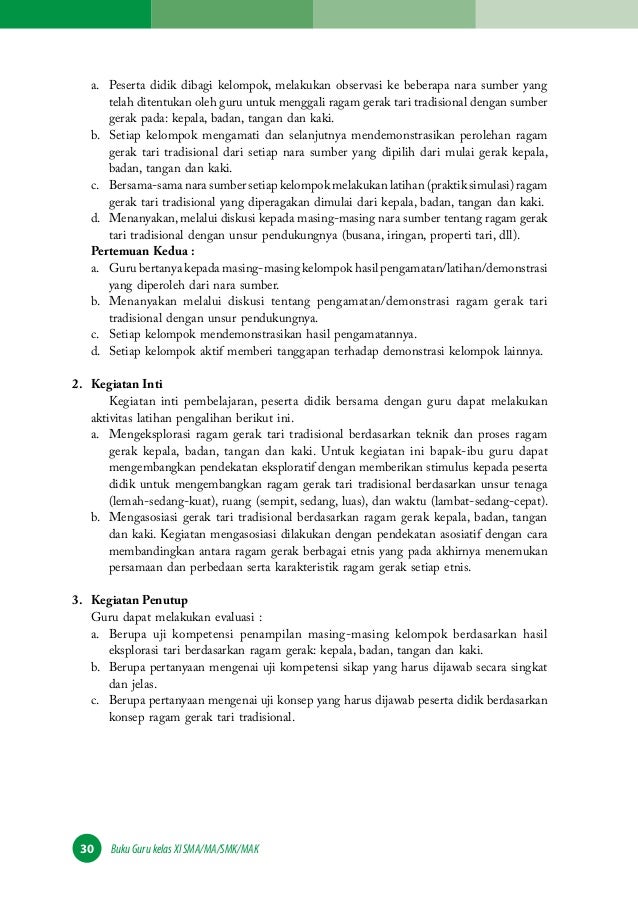 a. Peserta didik dibagi kelompok, melakukan observasi ke beberapa nara sumber yang telah ditentukan oleh guru untuk menggali ragam gerak tari tradisional dengan sumber gerak pada: kepala, badan, tangan dan kaki.
b. Setiap kelompok mengamati dan selanjutnya mendemonstrasikan perolehan ragam gerak tari tradisional dari setiap nara sumber yang dipilih dari mulai gerak kepala, badan, tangan dan kaki.
c. Bersama-sama nara sumber setiap kelompok melakukan latihan (praktik simulasi) ragam gerak tari tradisional yang diperagakan dimulai dari kepala, badan, tangan dan kaki.
d. Menanyakan, melalui diskusi kepada masing-masing nara sumber tentang ragam gerak tari tradisional dengan unsur pendukungnya (busana, iringan, properti tari, dll).

Pertemuan Kedua :
a. Guru bertanya kepada masing-masing kelompok hasil pengamatan/latihan/demonstrasi yang diperoleh dari nara sumber.
b. Menanyakan melalui diskusi tentang pengamatan/demonstrasi ragam gerak tari tradisional dengan unsur pendukungnya.
c. Setiap kelompok mendemonstrasikan hasil pengamatannya.
d. Setiap kelompok aktif memberi tanggapan terhadap demonstrasi kelompok lainnya.

2. Kegiatan Inti
Kegiatan inti pembelajaran, peserta didik bersama dengan guru dapat melakukan aktivitas latihan pengalihan berikut ini.
a. Mengeksplorasi ragam gerak tari tradisional berdasarkan teknik dan proses ragam gerak kepala, badan, tangan dan kaki. Untuk kegiatan ini bapak-ibu guru dapat mengembangkan pendekatan eksploratif dengan memberikan stimulus kepada peserta didik untuk mengembangkan ragam gerak tari tradisional berdasarkan unsur tenaga (lemah-sedang-kuat), ruang (sempit, sedang, luas), dan waktu (lambat-sedang-cepat).
b. Mengasosiasi gerak tari tradisional berdasarkan ragam gerak kepala, badan, tangan dan kaki. Kegiatan mengasosiasi dilakukan dengan pendekatan asosiatif dengan cara membandingkan antara ragam gerak berbagai etnis yang pada akhirnya menemukan persamaan dan perbedaan serta karakteristik ragam gerak setiap etnis.

3. Kegiatan Penutup
Guru dapat melakukan evaluasi :
a. Berupa uji kompetensi penampilan masing-masing kelompok berdasarkan hasil eksplorasi tari berdasarkan ragam gerak: kepala, badan, tangan dan kaki.
b. Berupa pertanyaan mengenai uji kompetensi sikap yang harus dijawab secara singkat dan jelas.
c. Berupa pertanyaan mengenai uji konsep yang harus dijawab peserta didik berdasarkan konsep ragam gerak tari tradisional.

30 Buku Guru kelas XI SMA/MA/SMK/MAK